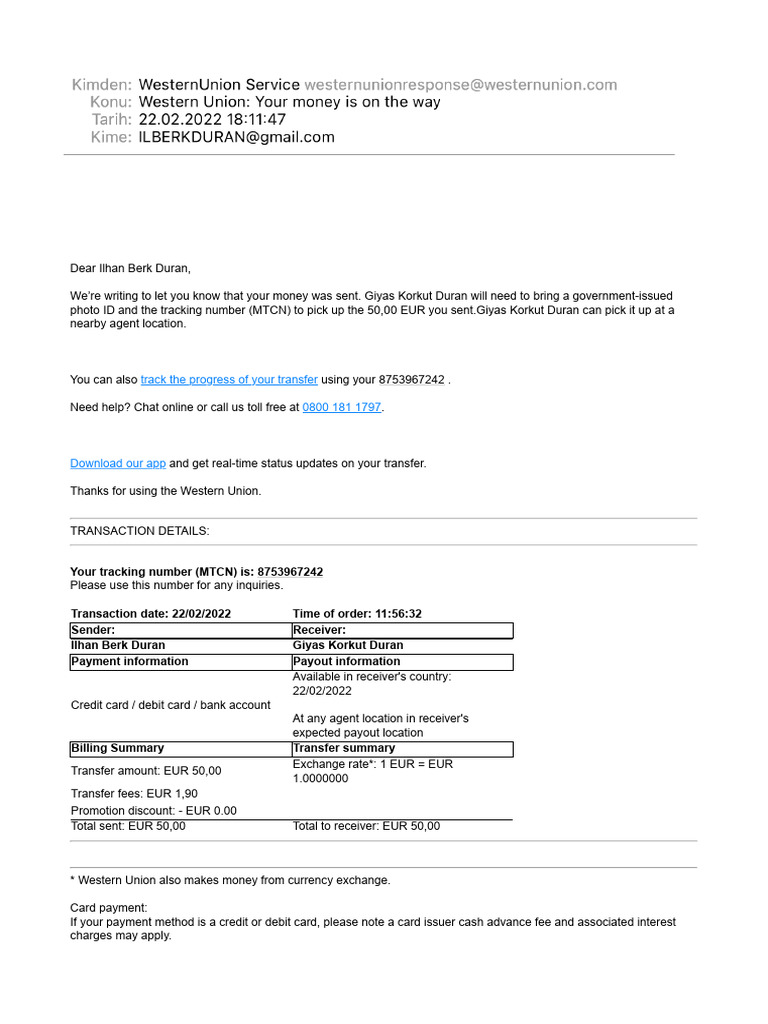 Kimden: WesternUnion Service westernunionresponse@westernunion.com
Konu: Western Union: Your money is on the way
Tarih: 22.02.2022 18:11:47
Kime: ILBERKDURAN@gmail.com

Dear Ilhan Berk Duran,

We're writing to let you know that your money was sent. Giyas Korkut Duran will need to bring a government-issued photo ID and the tracking number (MTCN) to pick up the 50,00 EUR you sent.Giyas Korkut Duran can pick it up at a nearby agent location.

You can also track the progress of your transfer using your 8753967242 .

Need help? Chat online or call us toll free at 0800 181 1797.

Download our app and get real-time status updates on your transfer.

Thanks for using the Western Union.

TRANSACTION DETAILS:

Your tracking number (MTCN) is: 8753967242
Please use this number for any inquiries.

| Transaction date: 22/02/2022 | Time of order: 11:56:32 |
|---|---|
| Sender: | Receiver: |
| Ilhan Berk Duran | Giyas Korkut Duran |
| Payment information | Payout information |
| Credit card / debit card / bank account | Available in receiver's country: 22/02/2022 At any agent location in receiver's expected payout location |
| Billing Summary | Transfer summary |
| Transfer amount: EUR 50,00 | Exchange rate*: 1 EUR = EUR 1.0000000 |
| Transfer fees: EUR 1,90 | |
| Promotion discount: - EUR 0.00 | |
| Total sent: EUR 50,00 | Total to receiver: EUR 50,00 |

* Western Union also makes money from currency exchange.

Card payment:
If your payment method is a credit or debit card, please note a card issuer cash advance fee and associated interest charges may apply.